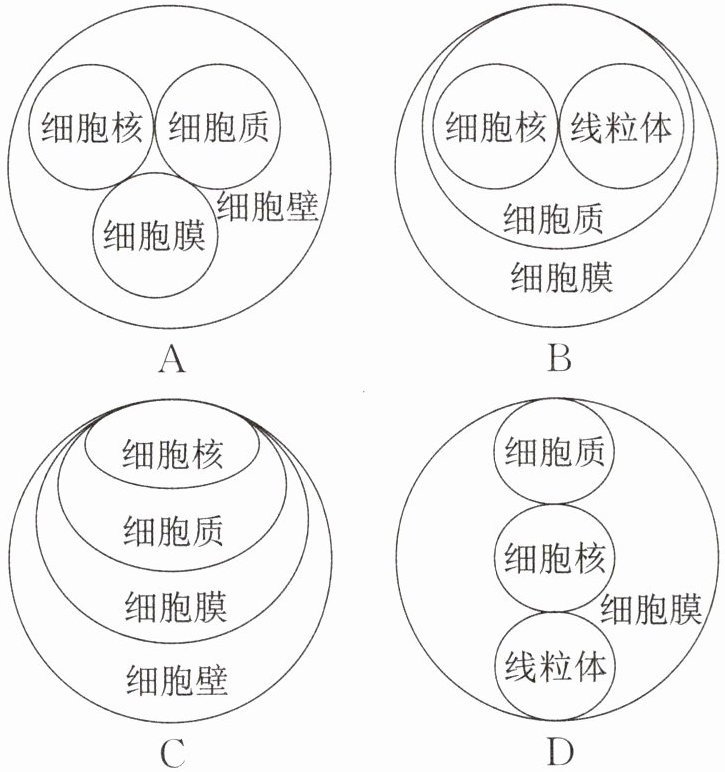 细胞核 细胞质
细胞膜 细胞壁
A

细胞核 线粒体
细胞质
细胞膜
B

细胞核
细胞质
细胞膜
细胞壁
C

细胞质
细胞核
细胞膜
线粒体
D